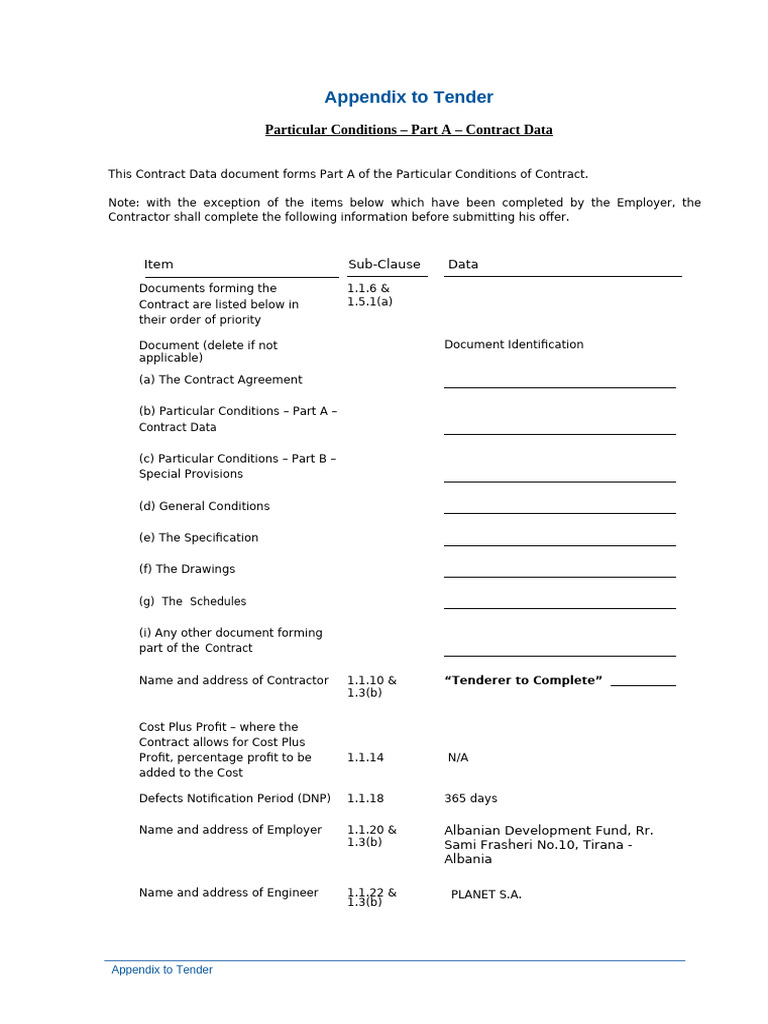 Appendix to Tender

Particular Conditions – Part A – Contract Data

This Contract Data document forms Part A of the Particular Conditions of Contract.

Note: with the exception of the items below which have been completed by the Employer, the Contractor shall complete the following information before submitting his offer.

| Item | Sub-Clause | Data |
|---|---|---|
| Documents forming the Contract are listed below in their order of priority | 1.1.6 & 1.5.1(a) | |
| Document (delete if not applicable) | | Document Identification |
| (a) The Contract Agreement | | ____ |
| (b) Particular Conditions – Part A – Contract Data | | ____ |
| (c) Particular Conditions – Part B – Special Provisions | | ____ |
| (d) General Conditions | | ____ |
| (e) The Specification | | ____ |
| (f) The Drawings | | ____ |
| (g) The Schedules | | ____ |
| (i) Any other document forming part of the Contract | | ____ |
| Name and address of Contractor | 1.1.10 & 1.3(b) | "Tenderer to Complete" ____ |
| Cost Plus Profit – where the Contract allows for Cost Plus Profit, percentage profit to be added to the Cost | 1.1.14 | N/A |
| Defects Notification Period (DNP) | 1.1.18 | 365 days |
| Name and address of Employer | 1.1.20 & 1.3(b) | Albanian Development Fund, Rr. Sami Frasheri No.10, Tirana - Albania |
| Name and address of Engineer | 1.1.22 & 1.3(b) | PLANET S.A. |

Appendix to Tender